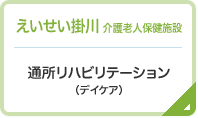 えいせい掛川 介護老人保健施設

通所リハビリテーション
（デイケア）